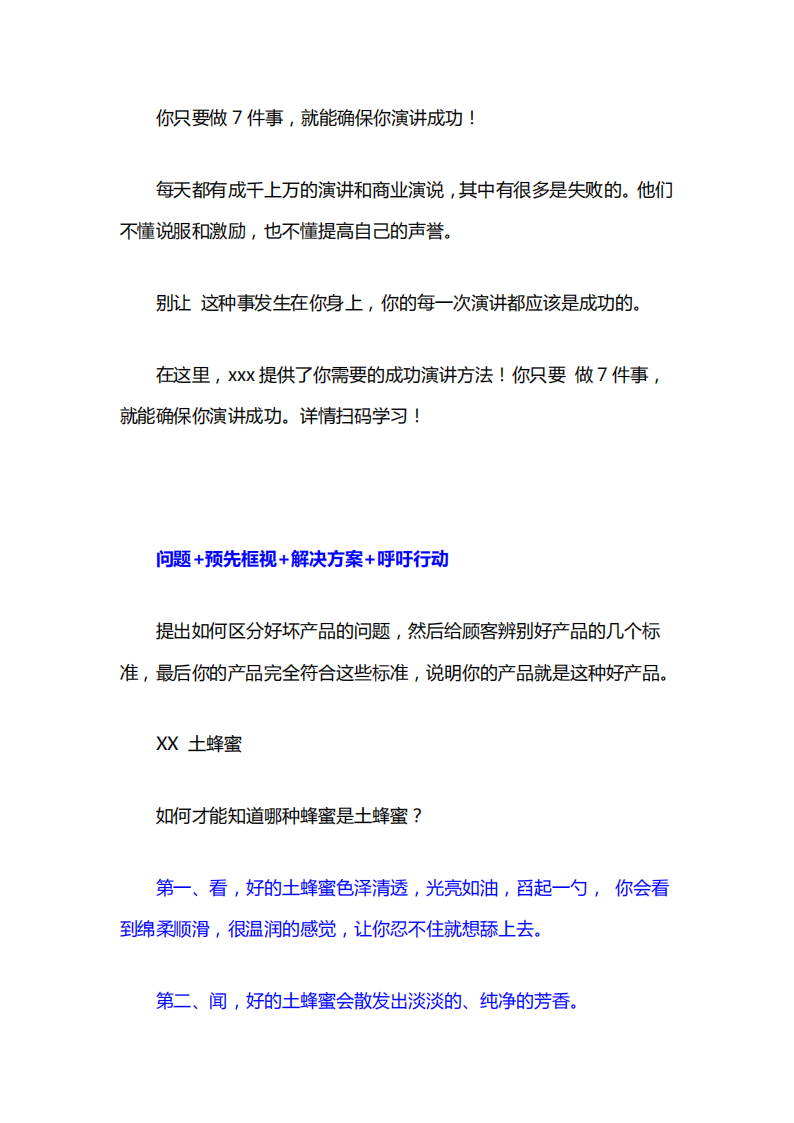 你只要做7件事，就能确保你演讲成功！

每天都有成千上万的演讲和商业演说，其中有很多是失败的。他们不懂说服和激励，也不懂提高自己的声誉。

别让 这种事发生在你身上，你的每一次演讲都应该是成功的。

在这里，xxx提供了你需要的成功演讲方法！你只要 做7件事，就能确保你演讲成功。详情扫码学习！

问题+预先框视+解决方案+呼吁行动

提出如何区分好坏产品的问题，然后给顾客辨别好产品的几个标准，最后你的产品完全符合这些标准，说明你的产品就是这种好产品。

XX 土蜂蜜

如何才能知道哪种蜂蜜是土蜂蜜？

第一、看，好的土蜂蜜色泽清透，光亮如油，舀起一勺， 你会看到绵柔顺滑，很温润的感觉，让你忍不住就想舔上去。

第二、闻，好的土蜂蜜会散发出淡淡的、纯净的芳香。